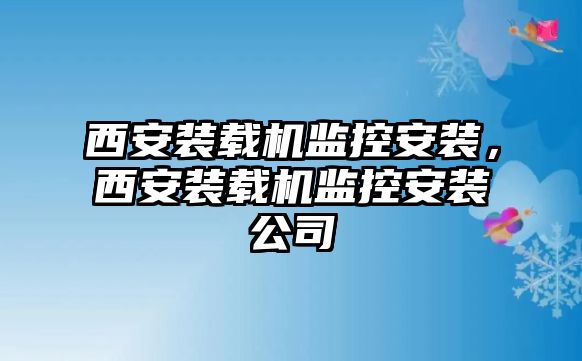 西安装载机监控安装，西安装载机监控安装公司